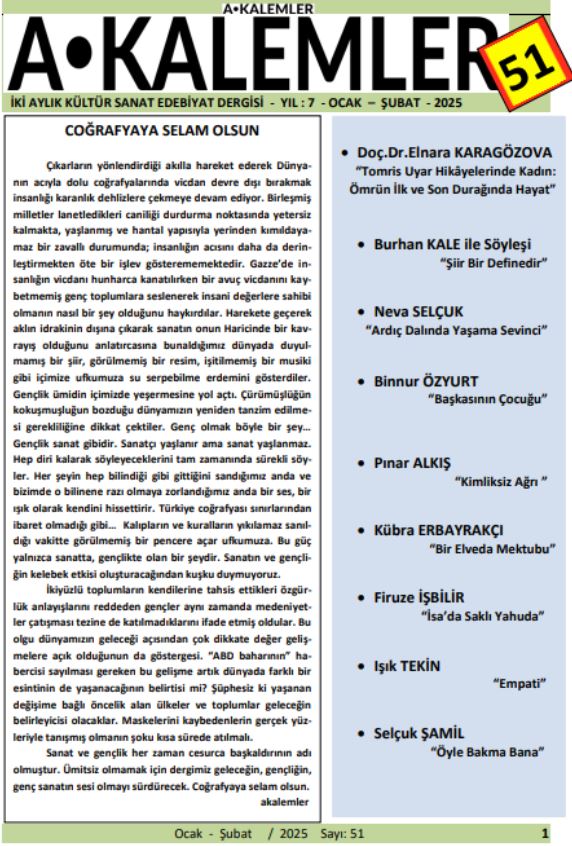 A•KALEMLER

A•KALEMLER

51

İKİ AYLIK KÜLTÜR SANAT EDEBİYAT DERGİSİ - YIL : 7 - OCAK – ŞUBAT - 2025

COĞRAFYAYA SELAM OLSUN

Çıkarların yönlendirdiği akılla hareket ederek Dünyanın acıyla dolu coğrafyalarında vicdan devre dışı bırakmak insanlığı karanlık dehlizlere çekmeye devam ediyor. Birleşmiş milletler lanetledikleri caniliği durdurma noktasında yetersiz kalmakta, yaşlanmış ve hantal yapısıyla yerinden kımıldayamaz bir zavallı durumunda; insanlığın acısını daha da derinleştirmekten öte bir işlev gösterememektedir. Gazze'de insanlığın vicdanı hunharca kanatılırken bir avuç vicdanını kaybetmemiş genç toplumlara seslenerek insani değerlere sahibi olmanın nasıl bir şey olduğunu haykırdılar. Harekete geçerek aklın idrakinin dışına çıkarak sanatın onun Haricinde bir kavrayış olduğunu anlatırcasına bunaldığımız dünyada duyulmamış bir şiir, görülmemiş bir resim, işitilmemiş bir musiki gibi içimize ufkumuza su serpebilme erdemini gösterdiler. Gençlik ümidin içimizde yeşermesine yol açtı. Çürümüşlüğün kokuşmuşluğun bozduğu dünyamızın yeniden tanzim edilmesi gerekliliğine dikkat çektiler. Genç olmak böyle bir şey... Gençlik sanat gibidir. Sanatçı yaşlanır ama sanat yaşlanmaz. Hep diri kalarak söyleyeceklerini tam zamanında sürekli söyler. Her şeyin hep bilindiği gibi gittiğini sandığımız anda ve bizimde o bilinene razı olmaya zorlandığımız anda bir ses, bir ışık olarak kendini hissettirir. Türkiye coğrafyası sınırlarından ibaret olmadığı gibi... Kalıpların ve kuralların yıkılamaz sanıldığı vakitte görülmemiş bir pencere açar ufkumuza. Bu güç yalnızca sanatta, gençlikte olan bir şeydir. Sanatın ve gençliğin kelebek etkisi oluşturacağından kuşku duymuyoruz.

İkiyüzlü toplumların kendilerine tahsis ettikleri özgürlük anlayışlarını reddeden gençler aynı zamanda medeniyetler çatışması tezine de katılmadıklarını ifade etmiş oldular. Bu olgu dünyamızın geleceği açısından çok dikkate değer gelişmelere açık olduğunun da göstergesi. "ABD baharının" habercisi sayılması gereken bu gelişme artık dünyada farklı bir esintinin de yaşanacağının belirtisi mi? Şüphesiz ki yaşanan değişime bağlı öncelik alan ülkeler ve toplumlar geleceğin belirleyicisi olacaklar. Maskelerini kaybedenlerin gerçek yüzleriyle tanışmış olmanın şoku kısa sürede atılmalı.

Sanat ve gençlik her zaman cesurca başkaldırının adı olmuştur. Ümitsiz olmamak için dergimiz geleceğin, gençliğin, genç sanatın sesi olmayı sürdürecek. Coğrafyaya selam olsun.
akalemler

• Doç.Dr.Elnara KARAGÖZOVA
"Tomris Uyar Hikâyelerinde Kadın: Ömrün İlk ve Son Durağında Hayat"

• Burhan KALE ile Söyleşi
"Şiir Bir Definedir"

• Neva SELÇUK
"Ardıç Dalında Yaşama Sevinci"

• Binnur ÖZYURT
"Başkasının Çocuğu"

• Pınar ALKIŞ
"Kimliksiz Ağrı "

• Kübra ERBAYRAKÇI
"Bir Elveda Mektubu"

• Firuze İŞBİLİR
"İsa'da Saklı Yahuda"

• Işık TEKİN
"Empati"

• Selçuk ŞAMİL
"Öyle Bakma Bana"

Ocak - Şubat / 2025 Sayı: 51 1